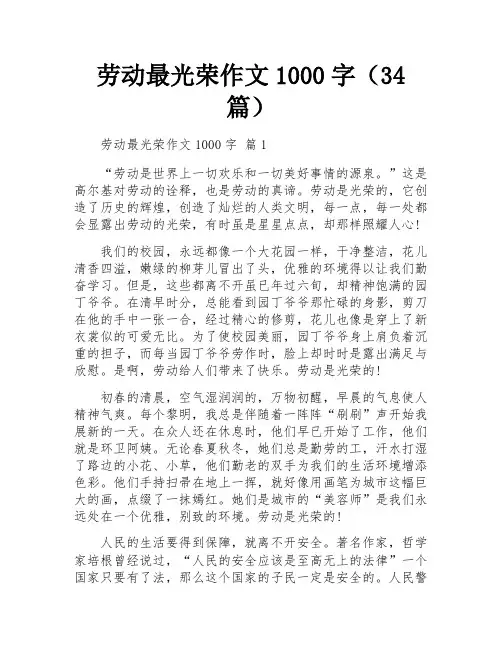 劳动最光荣作文 1000 字（34 篇）

劳动最光荣作文 1000 字 篇 1

“劳动是世界上一切欢乐和一切美好事情的源泉。”这是高尔基对劳动的诠释，也是劳动的真谛。劳动是光荣的，它创造了历史的辉煌，创造了灿烂的人类文明，每一点，每一处都会显露出劳动的光荣，有时虽是星星点点，却那样照耀人心！

我们的校园，永远都像一个大花园一样，干净整洁，花儿清香四溢，嫩绿的柳芽儿冒出了头，优雅的环境得以让我们勤奋学习。但是，这些都离不开虽已年过六旬，却精神饱满的园丁爷爷。在清早时分，总能看到园丁爷爷那忙碌的身影，剪刀在他的手中一张一合，经过精心的修剪，花儿也像是穿上了新衣裳似的可爱无比。为了使校园美丽，园丁爷爷身上肩负着沉重的担子，而每当园丁爷爷劳作时，脸上却时时是露出满足与欣慰。是啊，劳动给人们带来了快乐。劳动是光荣的！

初春的清晨，空气湿润润的，万物初醒，早晨的气息使人精神气爽。每个黎明，我总是伴随着一阵阵“刷刷”声开始我展新的一天。在众人还在休息时，他们早已开始了工作，他们就是环卫阿姨。无论春夏秋冬，她们总是勤劳的工，汗水打湿了路边的小花、小草，他们勤老的双手为我们的生活环境增添色彩。他们手持扫帚在地上一挥，就好像用画笔为城市这幅巨大的画，点缀了一抹嫣红。她们是城市的“美容师”是我们永远处在一个优雅，别致的环境。劳动是光荣的！

人民的生活要得到保障，就离不开安全。著名作家，哲学家培根曾经说过，“人民的安全应该是至高无上的法律”一个国家只要有了法，那么这个国家的子民一定是安全的。人民警